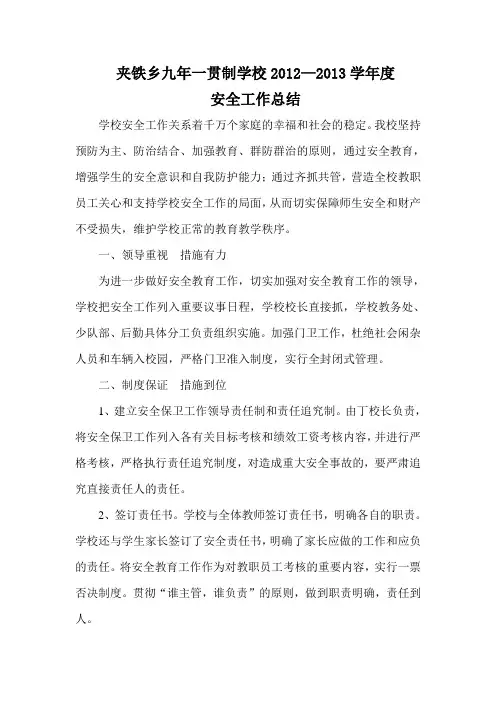 夹铁乡九年一贯制学校 2012—2013 学年度
安全工作总结

学校安全工作关系着千万个家庭的幸福和社会的稳定。我校坚持预防为主、防治结合、加强教育、群防群治的原则，通过安全教育，增强学生的安全意识和自我防护能力；通过齐抓共管，营造全校教职员工关心和支持学校安全工作的局面，从而切实保障师生安全和财产不受损失，维护学校正常的教育教学秩序。

一、领导重视　措施有力

为进一步做好安全教育工作，切实加强对安全教育工作的领导，学校把安全工作列入重要议事日程，学校校长直接抓，学校教务处、少队部、后勤具体分工负责组织实施。加强门卫工作，杜绝社会闲杂人员和车辆入校园，严格门卫准入制度，实行全封闭式管理。

二、制度保证　措施到位

1、建立安全保卫工作领导责任制和责任追究制。由丁校长负责，将安全保卫工作列入各有关目标考核和绩效工资考核内容，并进行严格考核，严格执行责任追究制度，对造成重大安全事故的，要严肃追究直接责任人的责任。

2、签订责任书。学校与全体教师签订责任书，明确各自的职责。学校还与学生家长签订了安全责任书，明确了家长应做的工作和应负的责任。将安全教育工作作为对教职员工考核的重要内容，实行一票否决制度。贯彻“谁主管，谁负责”的原则，做到职责明确，责任到人。